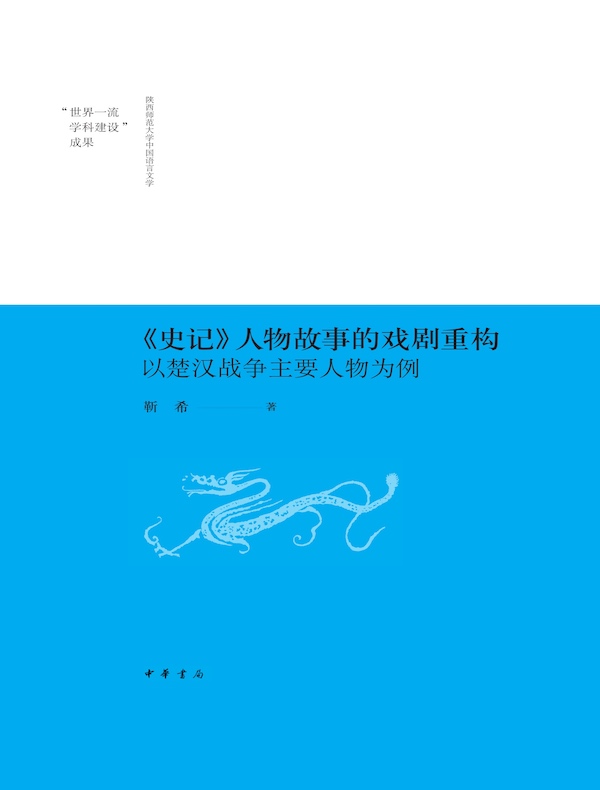 陕西师范大学中国语言文学

“世界一流学科建设”成果

《史记》人物故事的戏剧重构
以楚汉战争主要人物为例

靳希 著

中华书局